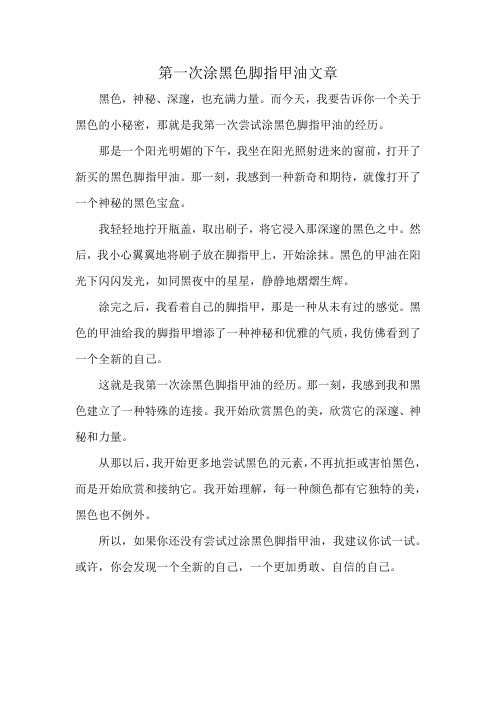 第一次涂黑色脚指甲油文章

黑色，神秘、深邃，也充满力量。而今天，我要告诉你一个关于黑色的小秘密，那就是我第一次尝试涂黑色脚指甲油的经历。

那是一个阳光明媚的下午，我坐在阳光照射进来的窗前，打开了新买的黑色脚指甲油。那一刻，我感到一种新奇和期待，就像打开了一个神秘的黑色宝盒。

我轻轻地拧开瓶盖，取出刷子，将它浸入那深邃的黑色之中。然后，我小心翼翼地将刷子放在脚指甲上，开始涂抹。黑色的甲油在阳光下闪闪发光，如同黑夜中的星星，静静地熠熠生辉。

涂完之后，我看着自己的脚指甲，那是一种从未有过的感觉。黑色的甲油给我的脚指甲增添了一种神秘和优雅的气质，我仿佛看到了一个全新的自己。

这就是我第一次涂黑色脚指甲油的经历。那一刻，我感到我和黑色建立了一种特殊的连接。我开始欣赏黑色的美，欣赏它的深邃、神秘和力量。

从那以后，我开始更多地尝试黑色的元素，不再抗拒或害怕黑色，而是开始欣赏和接纳它。我开始理解，每一种颜色都有它独特的美，黑色也不例外。

所以，如果你还没有尝试过涂黑色脚指甲油，我建议你试一试。或许，你会发现一个全新的自己，一个更加勇敢、自信的自己。